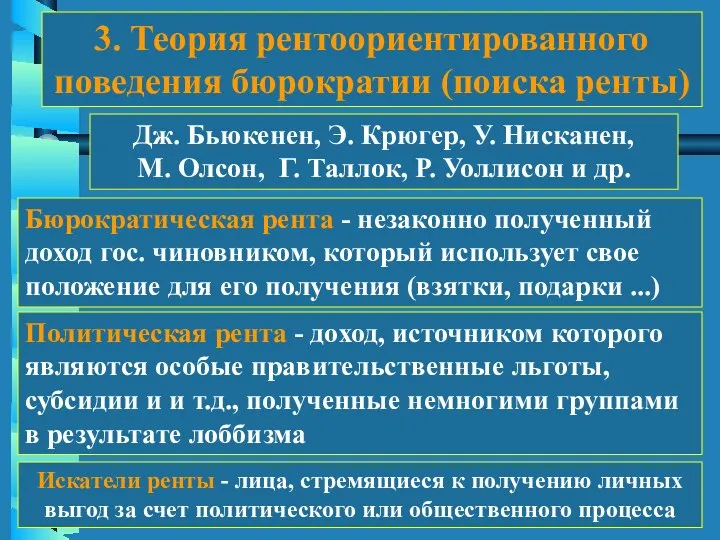 3. Теория рентоориентированного поведения бюрократии (поиска ренты)

Дж. Бьюкенен, Э. Крюгер, У. Нисканен, М. Олсон, Г. Таллок, Р. Уоллисон и др.

Бюрократическая рента - незаконно полученный доход гос. чиновником, который использует свое положение для его получения (взятки, подарки ...)

Политическая рента - доход, источником которого являются особые правительственные льготы, субсидии и и т.д., полученные немногими группами в результате лоббизма

Искатели ренты - лица, стремящиеся к получению личных выгод за счет политического или общественного процесса